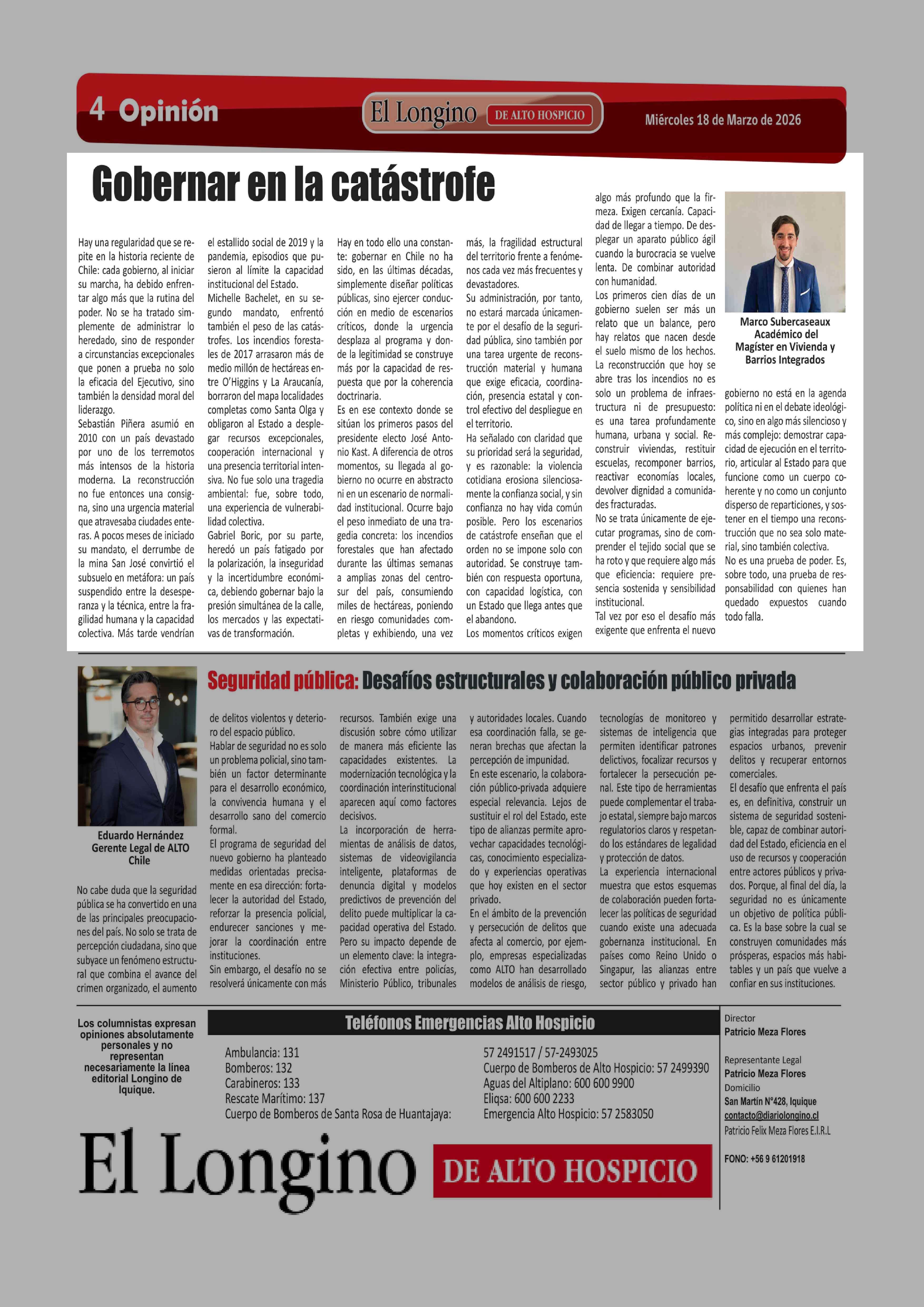 4 Opinión

El Longino DE ALTO HOSPICIO

Miércoles 18 de Marzo de 2026

Gobernar en la catástrofe

Hay una regularidad que se repite en la historia reciente de Chile: cada gobierno, al iniciar su marcha, ha debido enfrentar algo más que la rutina del poder. No se ha tratado simplemente de administrar lo heredado, sino de responder a circunstancias excepcionales que ponen a prueba no solo la eficacia del Ejecutivo, sino también la densidad moral del liderazgo.
Sebastián Piñera asumió en 2010 con un país devastado por uno de los terremotos más intensos de la historia moderna. La reconstrucción no fue entonces una consigna, sino una urgencia material que atravesaba ciudades enteras. A pocos meses de iniciado su mandato, el derrumbe de la mina San José convirtió el subsuelo en metáfora: un país suspendido entre la desesperanza y la técnica, entre la fragilidad humana y la capacidad colectiva. Más tarde vendrían el estallido social de 2019 y la pandemia, episodios que pusieron al límite la capacidad institucional del Estado.
Michelle Bachelet, en su segundo mandato, enfrentó también el peso de las catástrofes. Los incendios forestales de 2017 arrasaron más de medio millón de hectáreas entre O'Higgins y La Araucanía, borraron del mapa localidades completas como Santa Olga y obligaron al Estado a desplegar recursos excepcionales, cooperación internacional y una presencia territorial intensiva. No fue solo una tragedia ambiental: fue, sobre todo, una experiencia de vulnerabilidad colectiva.
Gabriel Boric, por su parte, heredó un país fatigado por la polarización, la inseguridad y la incertidumbre económica, debiendo gobernar bajo la presión simultánea de la calle, los mercados y las expectativas de transformación.
Hay en todo ello una constante: gobernar en Chile no ha sido, en las últimas décadas, simplemente diseñar políticas públicas, sino ejercer conducción en medio de escenarios críticos, donde la urgencia desplaza al programa y donde la legitimidad se construye más por la capacidad de respuesta que por la coherencia doctrinaria.
Es en ese contexto donde se sitúan los primeros pasos del presidente electo José Antonio Kast. A diferencia de otros momentos, su llegada al gobierno no ocurre en abstracto ni en un escenario de normalidad institucional. Ocurre bajo el peso inmediato de una tragedia concreta: los incendios forestales que han afectado durante las últimas semanas a amplias zonas del centro-sur del país, consumiendo miles de hectáreas, poniendo en riesgo comunidades completas y exhibiendo, una vez más, la fragilidad estructural del territorio frente a fenómenos cada vez más frecuentes y devastadores.
Su administración, por tanto, no estará marcada únicamente por el desafío de la seguridad pública, sino también por una tarea urgente de reconstrucción material y humana que exige eficacia, coordinación, presencia estatal y control efectivo del despliegue en el territorio.
Ha señalado con claridad que su prioridad será la seguridad, y es razonable: la violencia cotidiana erosiona silenciosamente la confianza social, y sin confianza no hay vida común posible. Pero los escenarios de catástrofe enseñan que el orden no se impone solo con autoridad. Se construye también con respuesta oportuna, con capacidad logística, con un Estado que llega antes que el abandono.
Los momentos críticos exigen algo más profundo que la firmeza. Exigen cercanía. Capacidad de llegar a tiempo. De desplegar un aparato público ágil cuando la burocracia se vuelve lenta. De combinar autoridad con humanidad.
Los primeros cien días de un gobierno suelen ser más un relato que un balance, pero hay relatos que nacen desde el suelo mismo de los hechos. La reconstrucción que hoy se abre tras los incendios no es solo un problema de infraestructura ni de presupuesto: es una tarea profundamente humana, urbana y social. Reconstruir viviendas, restituir escuelas, recomponer barrios, reactivar economías locales, devolver dignidad a comunidades fracturadas.
No se trata únicamente de ejecutar programas, sino de comprender el tejido social que se ha roto y que requiere algo más que eficiencia: requiere presencia sostenida y sensibilidad institucional.
Tal vez por eso el desafío más exigente que enfrenta el nuevo gobierno no está en la agenda política ni en el debate ideológico, sino en algo más silencioso y más complejo: demostrar capacidad de ejecución en el territorio, articular al Estado para que funcione como un cuerpo coherente y no como un conjunto disperso de reparticiones, y sostener en el tiempo una reconstrucción que no sea solo material, sino también colectiva.
No es una prueba de poder. Es, sobre todo, una prueba de responsabilidad con quienes han quedado expuestos cuando todo falla.

Marco Subercaseaux
Académico del Magíster en Vivienda y Barrios Integrados

Seguridad pública: Desafíos estructurales y colaboración público privada

Eduardo Hernández
Gerente Legal de ALTO Chile

No cabe duda que la seguridad pública se ha convertido en una de las principales preocupaciones del país. No solo se trata de percepción ciudadana, sino que subyace un fenómeno estructural que combina el avance del crimen organizado, el aumento de delitos violentos y deterioro del espacio público.
Hablar de seguridad no es solo un problema policial, sino también un factor determinante para el desarrollo económico, la convivencia humana y el desarrollo sano del comercio formal.
El programa de seguridad del nuevo gobierno ha planteado medidas orientadas precisamente en esa dirección: fortalecer la autoridad del Estado, reforzar la presencia policial, endurecer sanciones y mejorar la coordinación entre instituciones.
Sin embargo, el desafío no se resolverá únicamente con más recursos. También exige una discusión sobre cómo utilizar de manera más eficiente las capacidades existentes. La modernización tecnológica y la coordinación interinstitucional aparecen aquí como factores decisivos.
La incorporación de herramientas de análisis de datos, sistemas de videovigilancia inteligente, plataformas de denuncia digital y modelos predictivos de prevención del delito puede multiplicar la capacidad operativa del Estado. Pero su impacto depende de un elemento clave: la integración efectiva entre policías, Ministerio Público, tribunales y autoridades locales. Cuando esa coordinación falla, se generan brechas que afectan la percepción de impunidad.
En este escenario, la colaboración público-privada adquiere especial relevancia. Lejos de sustituir el rol del Estado, este tipo de alianzas permite aprovechar capacidades tecnológicas, conocimiento especializado y experiencias operativas que hoy existen en el sector privado.
En el ámbito de la prevención y persecución de delitos que afecta al comercio, por ejemplo, empresas especializadas como ALTO han desarrollado modelos de análisis de riesgo, tecnologías de monitoreo y sistemas de inteligencia que permiten identificar patrones delictivos, focalizar recursos y fortalecer la persecución penal. Este tipo de herramientas puede complementar el trabajo estatal, siempre bajo marcos regulatorios claros y respetando los estándares de legalidad y protección de datos.
La experiencia internacional muestra que estos esquemas de colaboración pueden fortalecer las políticas de seguridad cuando existe una adecuada gobernanza institucional. En países como Reino Unido o Singapur, las alianzas entre sector público y privado han permitido desarrollar estrategias integradas para proteger espacios urbanos, prevenir delitos y recuperar entornos comerciales.
El desafío que enfrenta el país es, en definitiva, construir un sistema de seguridad sostenible, capaz de combinar autoridad del Estado, eficiencia en el uso de recursos y cooperación entre actores públicos y privados. Porque, al final del día, la seguridad no es únicamente un objetivo de política pública. Es la base sobre la cual se construyen comunidades más prósperas, espacios más habitables y un país que vuelve a confiar en sus instituciones.

Los columnistas expresan opiniones absolutamente personales y no representan necesariamente la línea editorial Longino de Iquique.

Teléfonos Emergencias Alto Hospicio
Ambulancia: 131
Bomberos: 132
Carabineros: 133
Rescate Marítimo: 137
Cuerpo de Bomberos de Santa Rosa de Huantajaya:
57 2491517 / 57-2493025
Cuerpo de Bomberos de Alto Hospicio: 57 2499390
Aguas del Altiplano: 600 600 9900
Eliqsa: 600 600 2233
Emergencia Alto Hospicio: 57 2583050

Director
Patricio Meza Flores
Representante Legal
Patricio Meza Flores
Domicilio
San Martín N°428, Iquique
contacto@diariolongino.cl
Patricio Felix Meza Flores E.I.R.L
FONO: +56 9 61201918

El Longino DE ALTO HOSPICIO